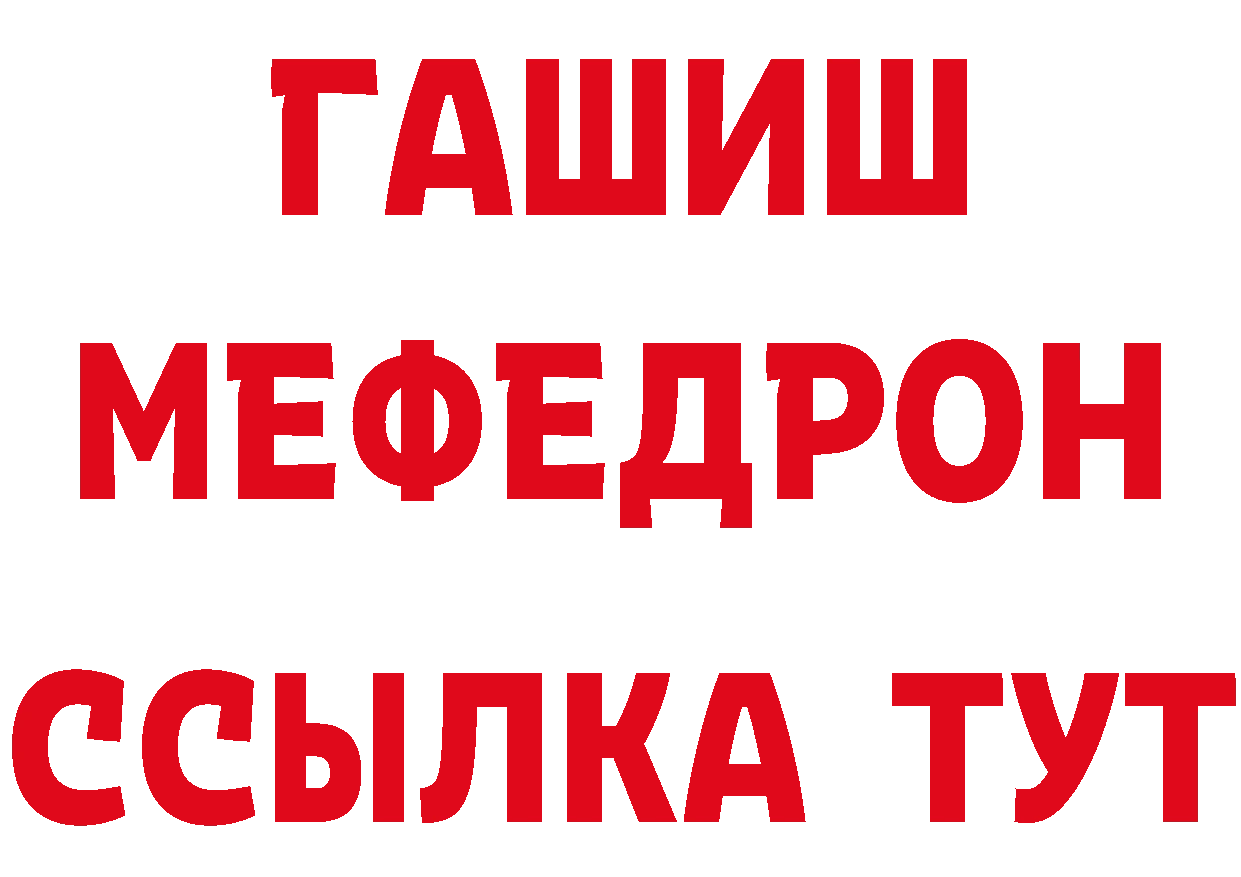 ГАШИШ
МЕФЕДРОН
ССЫЛКА ТУТ